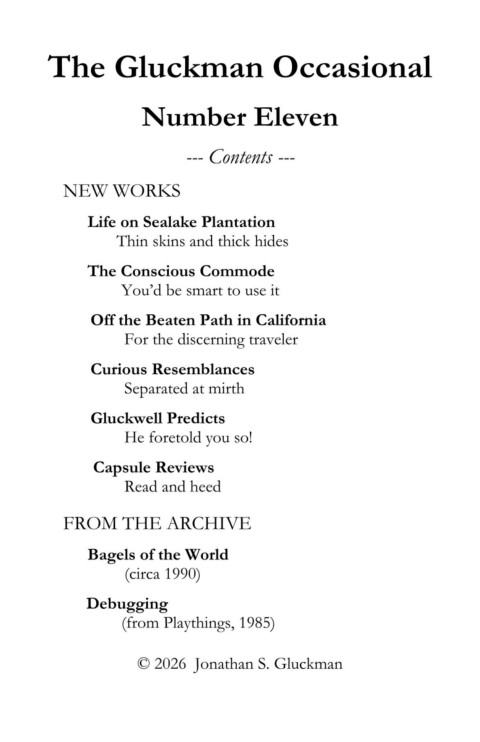 The Gluckman Occasional

Number Eleven

--- Contents ---

NEW WORKS

Life on Sealake Plantation
Thin skins and thick hides

The Conscious Commode
You'd be smart to use it

Off the Beaten Path in California
For the discerning traveler

Curious Resemblances
Separated at mirth

Gluckwell Predicts
He foretold you so!

Capsule Reviews
Read and heed

FROM THE ARCHIVE

Bagels of the World
(circa 1990)

Debugging
(from Playthings, 1985)

© 2026 Jonathan S. Gluckman